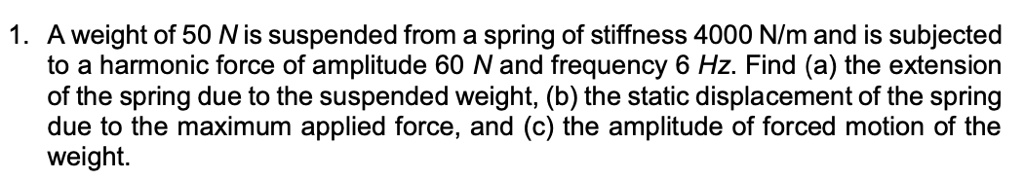 1. A weight of 50 $N$ is suspended from a spring of stiffness 4000 N/m and is subjected to a harmonic force of amplitude 60 $N$ and frequency 6 $Hz$. Find (a) the extension of the spring due to the suspended weight, (b) the static displacement of the spring due to the maximum applied force, and (c) the amplitude of forced motion of the weight.